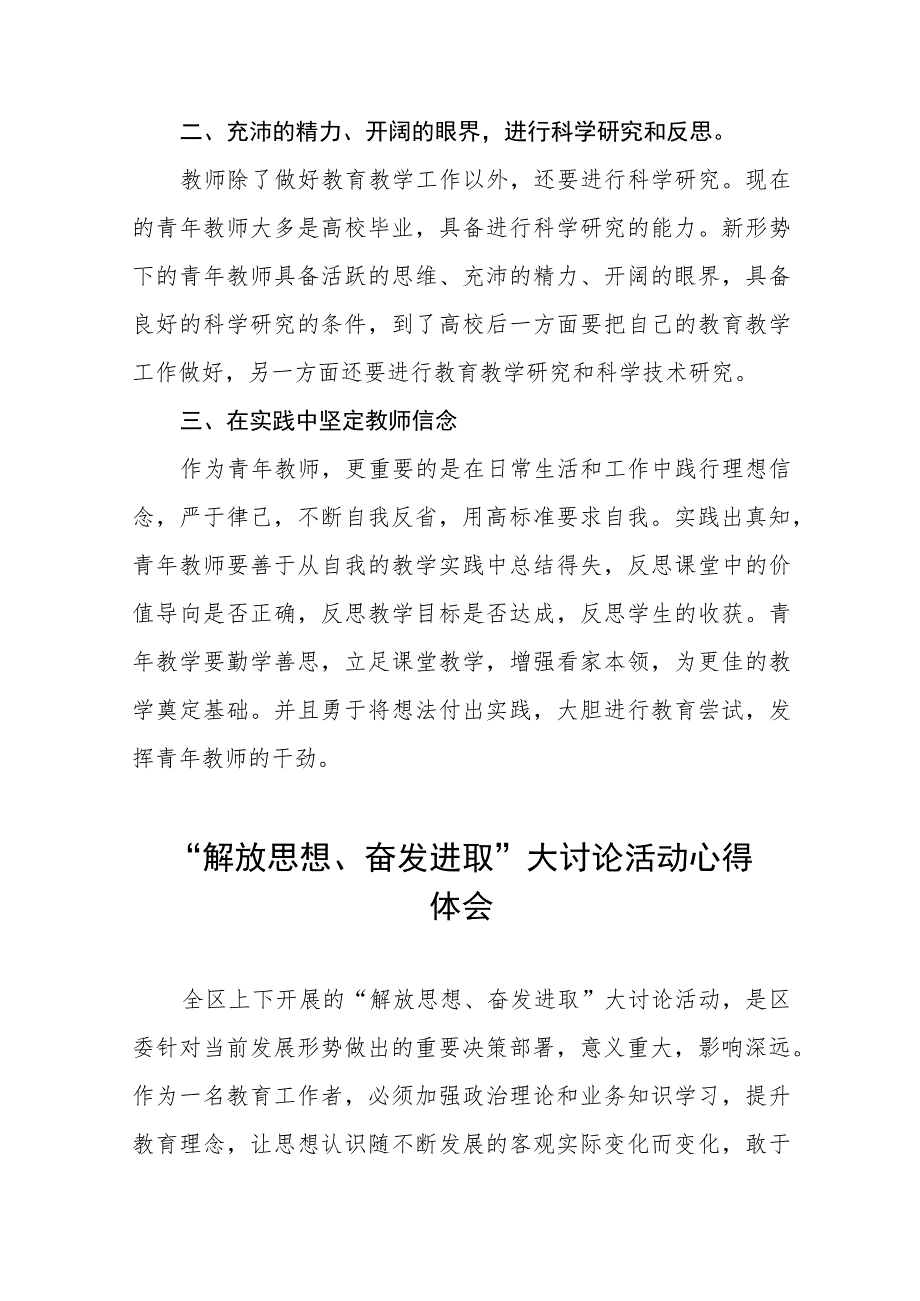 二、充沛的精力、开阔的眼界，进行科学研究和反思。

教师除了做好教育教学工作以外，还要进行科学研究。现在的青年教师大多是高校毕业，具备进行科学研究的能力。新形势下的青年教师具备活跃的思维、充沛的精力、开阔的眼界，具备良好的科学研究的条件，到了高校后一方面要把自己的教育教学工作做好，另一方面还要进行教育教学研究和科学技术研究。

三、在实践中坚定教师信念

作为青年教师，更重要的是在日常生活和工作中践行理想信念，严于律己，不断自我反省，用高标准要求自我。实践出真知，青年教师要善于从自我的教学实践中总结得失，反思课堂中的价值导向是否正确，反思教学目标是否达成，反思学生的收获。青年教学要勤学善思，立足课堂教学，增强看家本领，为更佳的教学奠定基础。并且勇于将想法付出实践，大胆进行教育尝试，发挥青年教师的干劲。

“解放思想、奋发进取”大讨论活动心得体会

全区上下开展的“解放思想、奋发进取”大讨论活动，是区委针对当前发展形势做出的重要决策部署，意义重大，影响深远。作为一名教育工作者，必须加强政治理论和业务知识学习，提升教育理念，让思想认识随不断发展的客观实际变化而变化，敢于